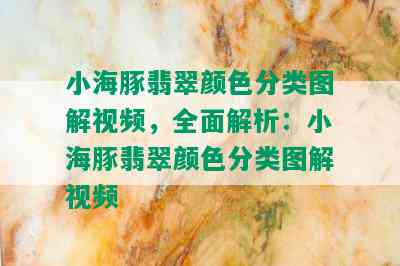 小海豚翡翠颜色分类图解视频，全面解析：小海豚翡翠颜色分类图解视频